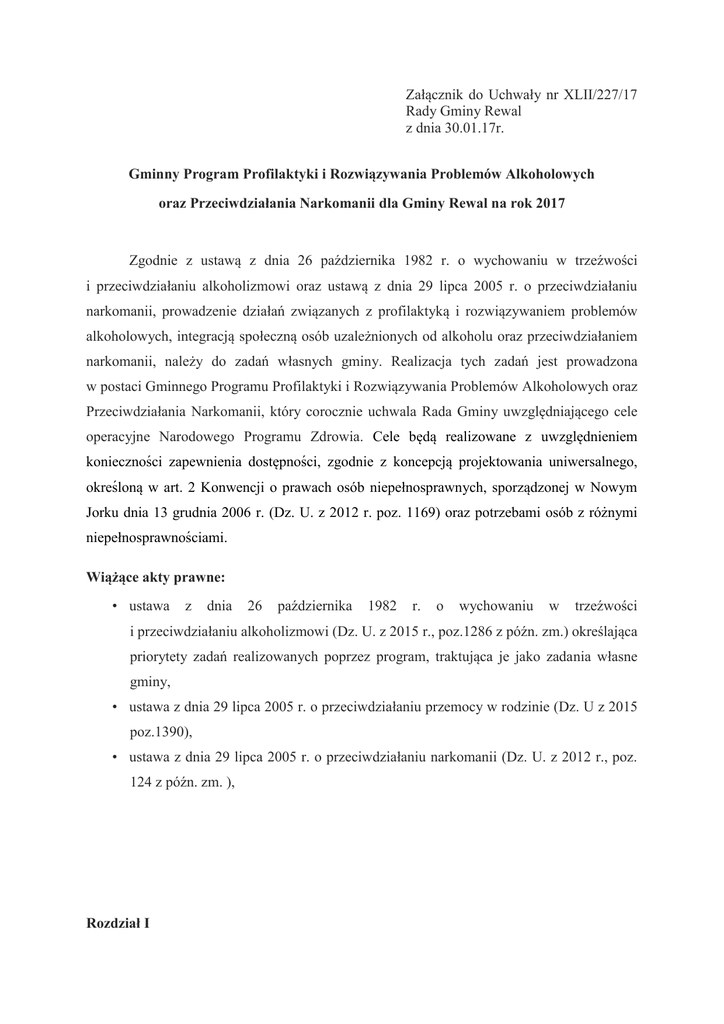 Załącznik do Uchwały nr XLII/227/17
Rady Gminy Rewal
z dnia 30.01.17r.

Gminny Program Profilaktyki i Rozwiązywania Problemów Alkoholowych

oraz Przeciwdziałania Narkomanii dla Gminy Rewal na rok 2017

Zgodnie z ustawą z dnia 26 października 1982 r. o wychowaniu w trzeźwości i przeciwdziałaniu alkoholizmowi oraz ustawą z dnia 29 lipca 2005 r. o przeciwdziałaniu narkomanii, prowadzenie działań związanych z profilaktyką i rozwiązywaniem problemów alkoholowych, integracją społeczną osób uzależnionych od alkoholu oraz przeciwdziałaniem narkomanii, należy do zadań własnych gminy. Realizacja tych zadań jest prowadzona w postaci Gminnego Programu Profilaktyki i Rozwiązywania Problemów Alkoholowych oraz Przeciwdziałania Narkomanii, który corocznie uchwala Rada Gminy uwzględniającego cele operacyjne Narodowego Programu Zdrowia. Cele będą realizowane z uwzględnieniem konieczności zapewnienia dostępności, zgodnie z koncepcją projektowania uniwersalnego, określoną w art. 2 Konwencji o prawach osób niepełnosprawnych, sporządzonej w Nowym Jorku dnia 13 grudnia 2006 r. (Dz. U. z 2012 r. poz. 1169) oraz potrzebami osób z różnymi niepełnosprawnościami.

Wiążące akty prawne:

• ustawa z dnia 26 października 1982 r. o wychowaniu w trzeźwości i przeciwdziałaniu alkoholizmowi (Dz. U. z 2015 r., poz.1286 z późn. zm.) określająca priorytety zadań realizowanych poprzez program, traktująca je jako zadania własne gminy,
• ustawa z dnia 29 lipca 2005 r. o przeciwdziałaniu przemocy w rodzinie (Dz. U z 2015 poz.1390),
• ustawa z dnia 29 lipca 2005 r. o przeciwdziałaniu narkomanii (Dz. U. z 2012 r., poz. 124 z późn. zm. ),

Rozdział I